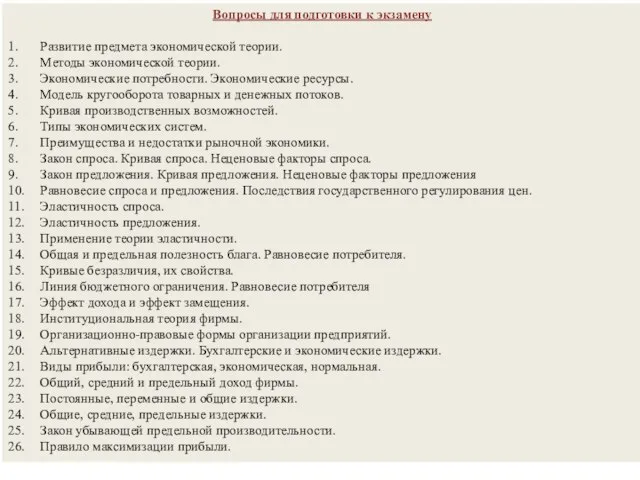 Вопросы для подготовки к экзамену

1. Развитие предмета экономической теории.
2. Методы экономической теории.
3. Экономические потребности. Экономические ресурсы.
4. Модель кругооборота товарных и денежных потоков.
5. Кривая производственных возможностей.
6. Типы экономических систем.
7. Преимущества и недостатки рыночной экономики.
8. Закон спроса. Кривая спроса. Неценовые факторы спроса.
9. Закон предложения. Кривая предложения. Неценовые факторы предложения
10. Равновесие спроса и предложения. Последствия государственного регулирования цен.
11. Эластичность спроса.
12. Эластичность предложения.
13. Применение теории эластичности.
14. Общая и предельная полезность блага. Равновесие потребителя.
15. Кривые безразличия, их свойства.
16. Линия бюджетного ограничения. Равновесие потребителя
17. Эффект дохода и эффект замещения.
18. Институциональная теория фирмы.
19. Организационно-правовые формы организации предприятий.
20. Альтернативные издержки. Бухгалтерские и экономические издержки.
21. Виды прибыли: бухгалтерская, экономическая, нормальная.
22. Общий, средний и предельный доход фирмы.
23. Постоянные, переменные и общие издержки.
24. Общие, средние, предельные издержки.
25. Закон убывающей предельной производительности.
26. Правило максимизации прибыли.